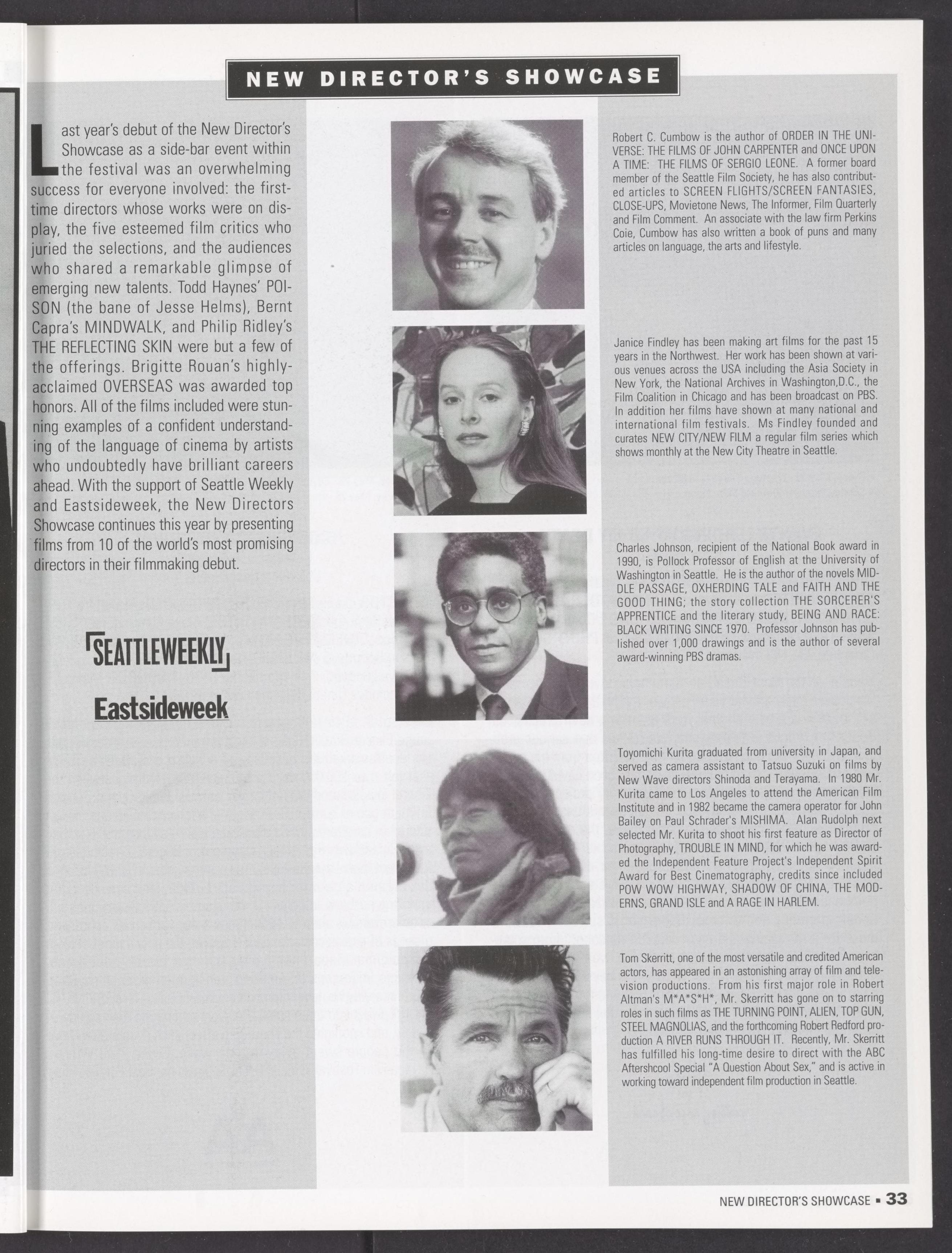 NEW DIRECTOR'S SHOWCASE

Last year's debut of the New Director's Showcase as a side-bar event within the festival was an overwhelming success for everyone involved: the first-time directors whose works were on display, the five esteemed film critics who juried the selections, and the audiences who shared a remarkable glimpse of emerging new talents. Todd Haynes' POISON (the bane of Jesse Helms), Bernt Capra's MINDWALK, and Philip Ridley's THE REFLECTING SKIN were but a few of the offerings. Brigitte Rouan's highly-acclaimed OVERSEAS was awarded top honors. All of the films included were stunning examples of a confident understanding of the language of cinema by artists who undoubtedly have brilliant careers ahead. With the support of Seattle Weekly and Eastsideweek, the New Directors Showcase continues this year by presenting films from 10 of the world's most promising directors in their filmmaking debut.

SEATTLEWEEKLY

Eastsideweek

Robert C. Cumbow is the author of ORDER IN THE UNIVERSE: THE FILMS OF JOHN CARPENTER and ONCE UPON A TIME: THE FILMS OF SERGIO LEONE. A former board member of the Seattle Film Society, he has also contributed articles to SCREEN FLIGHTS/SCREEN FANTASIES, CLOSE-UPS, Movietone News, The Informer, Film Quarterly and Film Comment. An associate with the law firm Perkins Coie, Cumbow has also written a book of puns and many articles on language, the arts and lifestyle.

Janice Findley has been making art films for the past 15 years in the Northwest. Her work has been shown at various venues across the USA including the Asia Society in New York, the National Archives in Washington,D.C., the Film Coalition in Chicago and has been broadcast on PBS. In addition her films have shown at many national and international film festivals. Ms Findley founded and curates NEW CITY/NEW FILM a regular film series which shows monthly at the New City Theatre in Seattle.

Charles Johnson, recipient of the National Book award in 1990, is Pollock Professor of English at the University of Washington in Seattle. He is the author of the novels MIDDLE PASSAGE, OXHERDING TALE and FAITH AND THE GOOD THING; the story collection THE SORCERER'S APPRENTICE and the literary study, BEING AND RACE: BLACK WRITING SINCE 1970. Professor Johnson has published over 1,000 drawings and is the author of several award-winning PBS dramas.

Toyomichi Kurita graduated from university in Japan, and served as camera assistant to Tatsuo Suzuki on films by New Wave directors Shinoda and Terayama. In 1980 Mr. Kurita came to Los Angeles to attend the American Film Institute and in 1982 became the camera operator for John Bailey on Paul Schrader's MISHIMA. Alan Rudolph next selected Mr. Kurita to shoot his first feature as Director of Photography, TROUBLE IN MIND, for which he was awarded the Independent Feature Project's Independent Spirit Award for Best Cinematography, credits since included POW WOW HIGHWAY, SHADOW OF CHINA, THE MODERNS, GRAND ISLE and A RAGE IN HARLEM.

Tom Skerritt, one of the most versatile and credited American actors, has appeared in an astonishing array of film and television productions. From his first major role in Robert Altman's M*A*S*H*, Mr. Skerritt has gone on to starring roles in such films as THE TURNING POINT, ALIEN, TOP GUN, STEEL MAGNOLIAS, and the forthcoming Robert Redford production A RIVER RUNS THROUGH IT. Recently, Mr. Skerritt has fulfilled his long-time desire to direct with the ABC Aftershcool Special "A Question About Sex," and is active in working toward independent film production in Seattle.

NEW DIRECTOR'S SHOWCASE ▪ 33